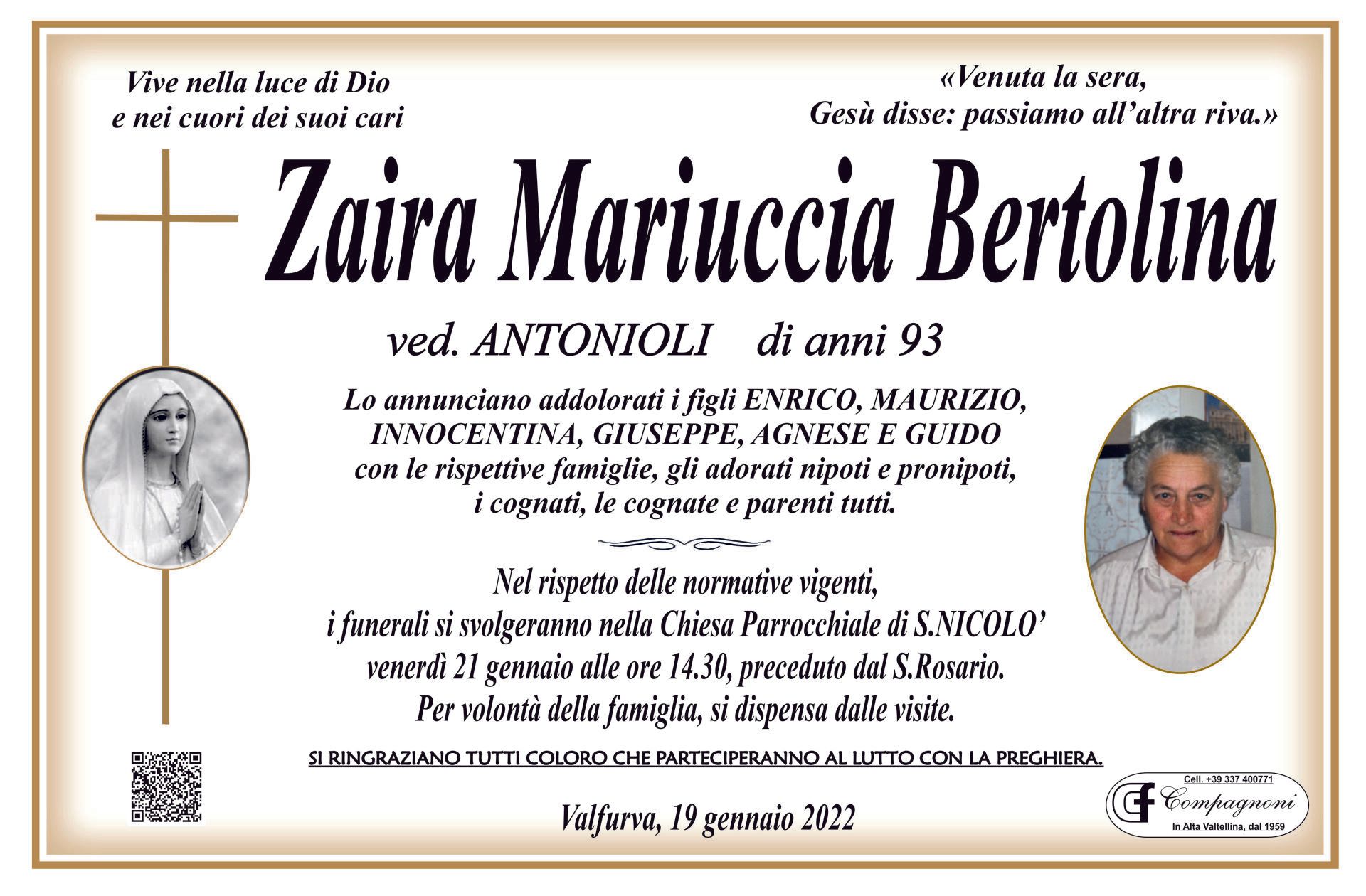 Vive nella luce di Dio
e nei cuori dei suoi cari

«Venuta la sera,
Gesù disse: passiamo all'altra riva.»

Zaira Mariuccia Bertolina

ved. ANTONIOLI di anni 93

Lo annunciano addolorati i figli ENRICO, MAURIZIO, INNOCENTINA, GIUSEPPE, AGNESE E GUIDO con le rispettive famiglie, gli adorati nipoti e pronipoti, i cognati, le cognate e parenti tutti.

Nel rispetto delle normative vigenti, i funerali si svolgeranno nella Chiesa Parrocchiale di S.NICOLO' venerdì 21 gennaio alle ore 14.30, preceduto dal S.Rosario. Per volontà della famiglia, si dispensa dalle visite.

SI RINGRAZIANO TUTTI COLORO CHE PARTECIPERANNO AL LUTTO CON LA PREGHIERA.

Valfurva, 19 gennaio 2022

Cell. +39 337 400771
CF Compagnoni
In Alta Valtellina, dal 1959